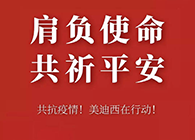 肩负使命
共祈平安

共抗疫情！美迪西在行动！